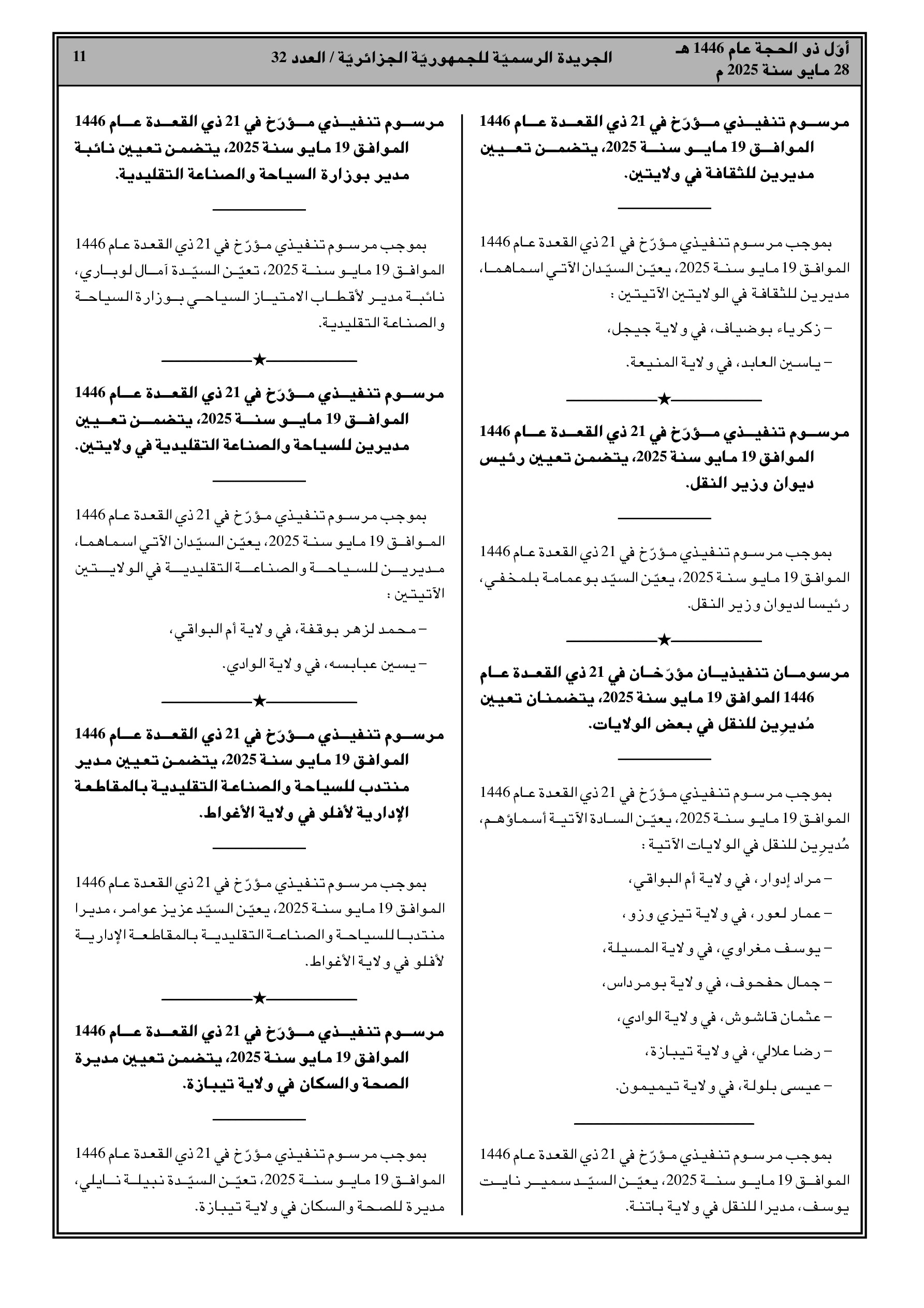 أوّل ذو الحجة عام 1446 هـ
28 مايو سنة 2025 م

الجريدة الرسميّة للجمهوريّة الجزائريّة / العدد 32

11

مرسوم تنفيذي مؤرّخ في 21 ذي القعدة عام 1446 الموافق 19 مايو سنة 2025، يتضمن تعيين مديرين للثقافة في ولايتين.

بموجب مرسوم تنفيذي مؤرّخ في 21 ذي القعدة عام 1446 الموافق 19 مايو سنة 2025، يعيّن السيّدان الآتي اسماهما، مديرين للثقافة في الولايتين الآتيتين :

– زكرياء بوضياف، في ولاية جيجل،

– ياسين العابد، في ولاية المنيعة.

★

مرسوم تنفيذي مؤرّخ في 21 ذي القعدة عام 1446 الموافق 19 مايو سنة 2025، يتضمن تعيين رئيس ديوان وزير النقل.

بموجب مرسوم تنفيذي مؤرّخ في 21 ذي القعدة عام 1446 الموافق 19 مايو سنة 2025، يعيّن السيّد بوعمامة بلمخفي، رئيسا لديوان وزير النقل.

★

مرسومان تنفيذيان مؤرّخان في 21 ذي القعدة عام 1446 الموافق 19 مايو سنة 2025، يتضمنان تعيين مُديرِين للنقل في بعض الولايات.

بموجب مرسوم تنفيذي مؤرّخ في 21 ذي القعدة عام 1446 الموافق 19 مايو سنة 2025، يعيّن السادة الآتية أسماؤهم، مُديرِين للنقل في الولايات الآتية :

– مراد إدوار، في ولاية أم البواقي،

– عمار لعور، في ولاية تيزي وزو،

– يوسف مغراوي، في ولاية المسيلة،

– جمال حفحوف، في ولاية بومرداس،

– عثمان قاشوش، في ولاية الوادي،

– رضا علالي، في ولاية تيبازة،

– عيسى بلولة، في ولاية تيميمون.

بموجب مرسوم تنفيذي مؤرّخ في 21 ذي القعدة عام 1446 الموافق 19 مايو سنة 2025، يعيّن السيّد سمير نايت يوسف، مديرا للنقل في ولاية باتنة.

مرسوم تنفيذي مؤرّخ في 21 ذي القعدة عام 1446 الموافق 19 مايو سنة 2025، يتضمن تعيين نائبة مدير بوزارة السياحة والصناعة التقليدية.

بموجب مرسوم تنفيذي مؤرّخ في 21 ذي القعدة عام 1446 الموافق 19 مايو سنة 2025، تعيّن السيّدة آمال لوباري، نائبة مدير لأقطاب الامتياز السياحي بوزارة السياحة والصناعة التقليدية.

★

مرسوم تنفيذي مؤرّخ في 21 ذي القعدة عام 1446 الموافق 19 مايو سنة 2025، يتضمن تعيين مديرين للسياحة والصناعة التقليدية في ولايتين.

بموجب مرسوم تنفيذي مؤرّخ في 21 ذي القعدة عام 1446 الموافق 19 مايو سنة 2025، يعيّن السيّدان الآتي اسماهما، مديرين للسياحة والصناعة التقليدية في الولايتين الآتيتين :

– محمد لزهر بوقفة، في ولاية أم البواقي،

– يسين عبابسه، في ولاية الوادي.

★

مرسوم تنفيذي مؤرّخ في 21 ذي القعدة عام 1446 الموافق 19 مايو سنة 2025، يتضمن تعيين مدير منتدب للسياحة والصناعة التقليدية بالمقاطعة الإدارية لأفلو في ولاية الأغواط.

بموجب مرسوم تنفيذي مؤرّخ في 21 ذي القعدة عام 1446 الموافق 19 مايو سنة 2025، يعيّن السيّد عزيز عوامر، مديرا منتدبا للسياحة والصناعة التقليدية بالمقاطعة الإدارية لأفلو في ولاية الأغواط.

★

مرسوم تنفيذي مؤرّخ في 21 ذي القعدة عام 1446 الموافق 19 مايو سنة 2025، يتضمن تعيين مديرة الصحة والسكان في ولاية تيبازة.

بموجب مرسوم تنفيذي مؤرّخ في 21 ذي القعدة عام 1446 الموافق 19 مايو سنة 2025، تعيّن السيّدة نبيلة نايلي، مديرة للصحة والسكان في ولاية تيبازة.